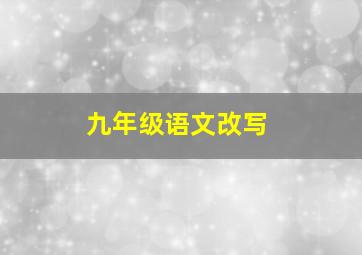 九年级语文改写